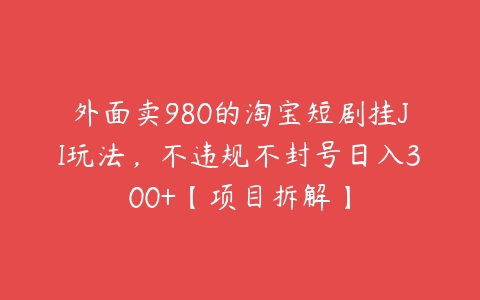 外面卖980的淘宝短剧挂JI玩法，不违规不封号日入300+【项目拆解】